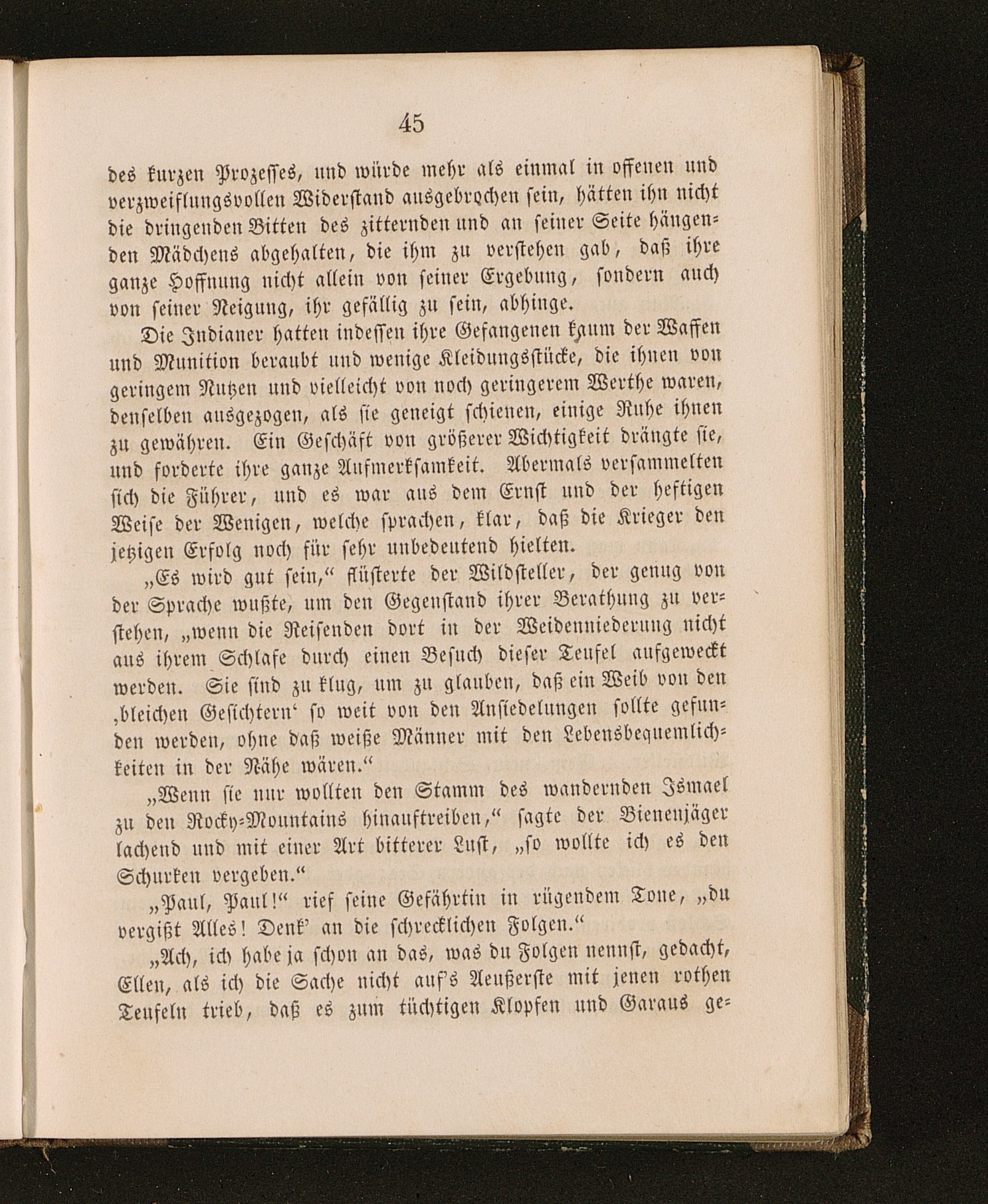 45

des kurzen Prozesses, und würde mehr als einmal in offenen und verzweiflungsvollen Widerstand ausgebrochen sein, hätten ihn nicht die dringenden Bitten des zitternden und an seiner Seite hängenden Mädchens abgehalten, die ihm zu verstehen gab, daß ihre ganze Hoffnung nicht allein von seiner Ergebung, sondern auch von seiner Neigung, ihr gefällig zu sein, abhinge.

Die Indianer hatten indessen ihre Gefangenen kaum der Waffen und Munition beraubt und wenige Kleidungsstücke, die ihnen von geringem Nutzen und vielleicht von noch geringerem Werthe waren, denselben ausgezogen, als sie geneigt schienen, einige Ruhe ihnen zu gewähren. Ein Geschäft von größerer Wichtigkeit drängte sie, und forderte ihre ganze Aufmerksamkeit. Abermals versammelten sich die Führer, und es war aus dem Ernst und der heftigen Weise der Wenigen, welche sprachen, klar, daß die Krieger den jetzigen Erfolg noch für sehr unbedeutend hielten.

„Es wird gut sein,“ flüsterte der Wildsteller, der genug von der Sprache wußte, um den Gegenstand ihrer Berathung zu verstehen, „wenn die Reisenden dort in der Weidenniederung nicht aus ihrem Schlafe durch einen Besuch dieser Teufel aufgeweckt werden. Sie sind zu klug, um zu glauben, daß ein Weib von den ‚bleichen Gesichtern‘ so weit von den Ansiedelungen sollte gefunden werden, ohne daß weiße Männer mit den Lebensbequemlichkeiten in der Nähe wären.“

„Wenn sie nur wollten den Stamm des wandernden Ismael zu den Rocky-Mountains hinauftreiben,“ sagte der Bienenjäger lachend und mit einer Art bitterer Lust, „so wollte ich es den Schurken vergeben.“

„Paul, Paul!“ rief seine Gefährtin in rügendem Tone, „du vergißt Alles! Denk’ an die schrecklichen Folgen.“

„Ach, ich habe ja schon an das, was du Folgen nennst, gedacht, Ellen, als ich die Sache nicht auf’s Aeußerste mit jenen rothen Teufeln trieb, daß es zum tüchtigen Klopfen und Garaus ge-